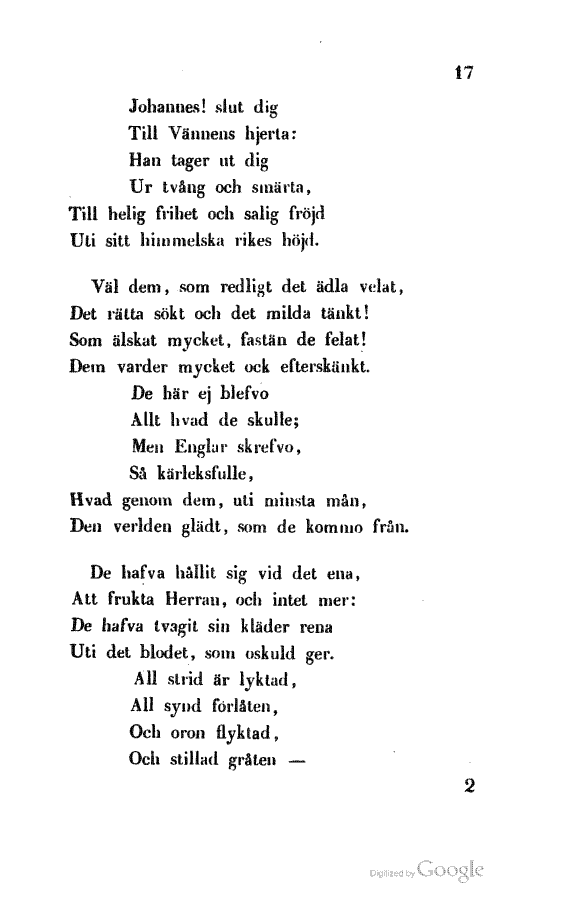 17

Johannes! slut dig
Till Vännens hjerta:
Han tager ut dig
Ur tvång och smärta,
Till helig frihet och salig fröjd
Uti sitt himmelska rikes höjd.

Väl dem, som redligt det ädla velat,
Det rätta sökt och det milda tänkt!
Som älskat mycket, fastän de felat!
Dem varder mycket ock efterskänkt.
De här ej blefvo
Allt hvad de skulle;
Men Englar skrefvo,
Så kärleksfulle,
Hvad genom dem, uti minsta mån,
Den verlden glädt, som de kommo från.

De hafva hållit sig vid det ena,
Att frukta Herran, och intet mer:
De hafva tvagit sin kläder rena
Uti det blodet, som oskuld ger.
All strid är lyktad,
All synd förlåten,
Och oron flyktad,
Och stillad gråten —

2

Digitized by Google